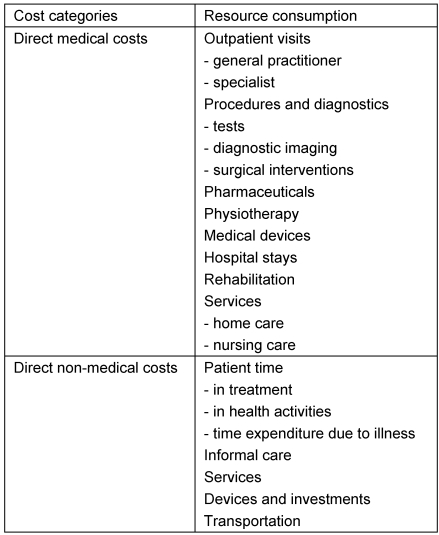 | Cost categories | Resource consumption |
|---|---|
| Direct medical costs | Outpatient visits<br>- general practitioner<br>- specialist<br>Procedures and diagnostics<br>- tests<br>- diagnostic imaging<br>- surgical interventions<br>Pharmaceuticals<br>Physiotherapy<br>Medical devices<br>Hospital stays<br>Rehabilitation<br>Services<br>- home care<br>- nursing care |
| Direct non-medical costs | Patient time<br>- in treatment<br>- in health activities<br>- time expenditure due to illness<br>Informal care<br>Services<br>Devices and investments<br>Transportation |